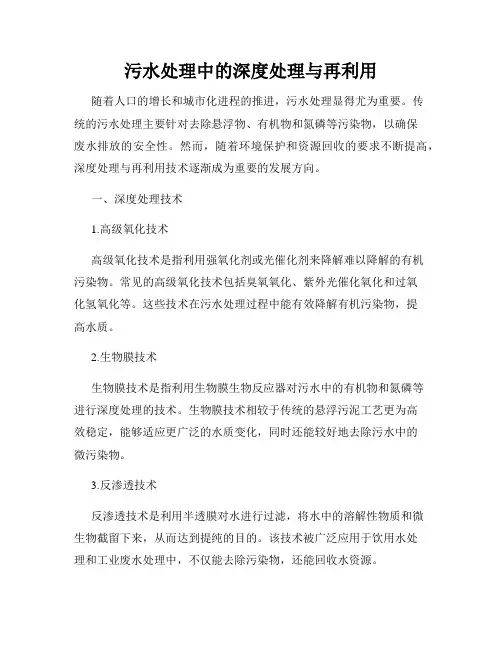 污水处理中的深度处理与再利用

随着人口的增长和城市化进程的推进，污水处理显得尤为重要。传统的污水处理主要针对去除悬浮物、有机物和氮磷等污染物，以确保废水排放的安全性。然而，随着环境保护和资源回收的要求不断提高，深度处理与再利用技术逐渐成为重要的发展方向。

一、深度处理技术

1.高级氧化技术

高级氧化技术是指利用强氧化剂或光催化剂来降解难以降解的有机污染物。常见的高级氧化技术包括臭氧氧化、紫外光催化氧化和过氧化氢氧化等。这些技术在污水处理过程中能有效降解有机污染物，提高水质。

2.生物膜技术

生物膜技术是指利用生物膜生物反应器对污水中的有机物和氮磷等进行深度处理的技术。生物膜技术相较于传统的悬浮污泥工艺更为高效稳定，能够适应更广泛的水质变化，同时还能较好地去除污水中的微污染物。

3.反渗透技术

反渗透技术是利用半透膜对水进行过滤，将水中的溶解性物质和微生物截留下来，从而达到提纯的目的。该技术被广泛应用于饮用水处理和工业废水处理中，不仅能去除污染物，还能回收水资源。